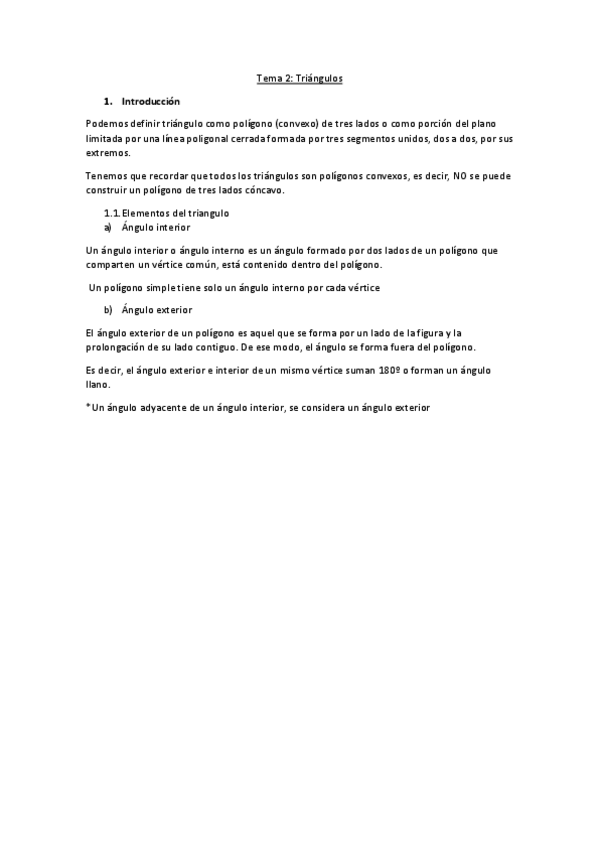 Tema 2: Triángulos

1. Introducción

Podemos definir triángulo como polígono (convexo) de tres lados o como porción del plano limitada por una línea poligonal cerrada formada por tres segmentos unidos, dos a dos, por sus extremos.

Tenemos que recordar que todos los triángulos son polígonos convexos, es decir, NO se puede construir un polígono de tres lados cóncavo.

1.1. Elementos del triangulo
a) Ángulo interior

Un ángulo interior o ángulo interno es un ángulo formado por dos lados de un polígono que comparten un vértice común, está contenido dentro del polígono.

Un polígono simple tiene solo un ángulo interno por cada vértice

b) Ángulo exterior

El ángulo exterior de un polígono es aquel que se forma por un lado de la figura y la prolongación de su lado contiguo. De ese modo, el ángulo se forma fuera del polígono.

Es decir, el ángulo exterior e interior de un mismo vértice suman 180º o forman un ángulo llano.

*Un ángulo adyacente de un ángulo interior, se considera un ángulo exterior